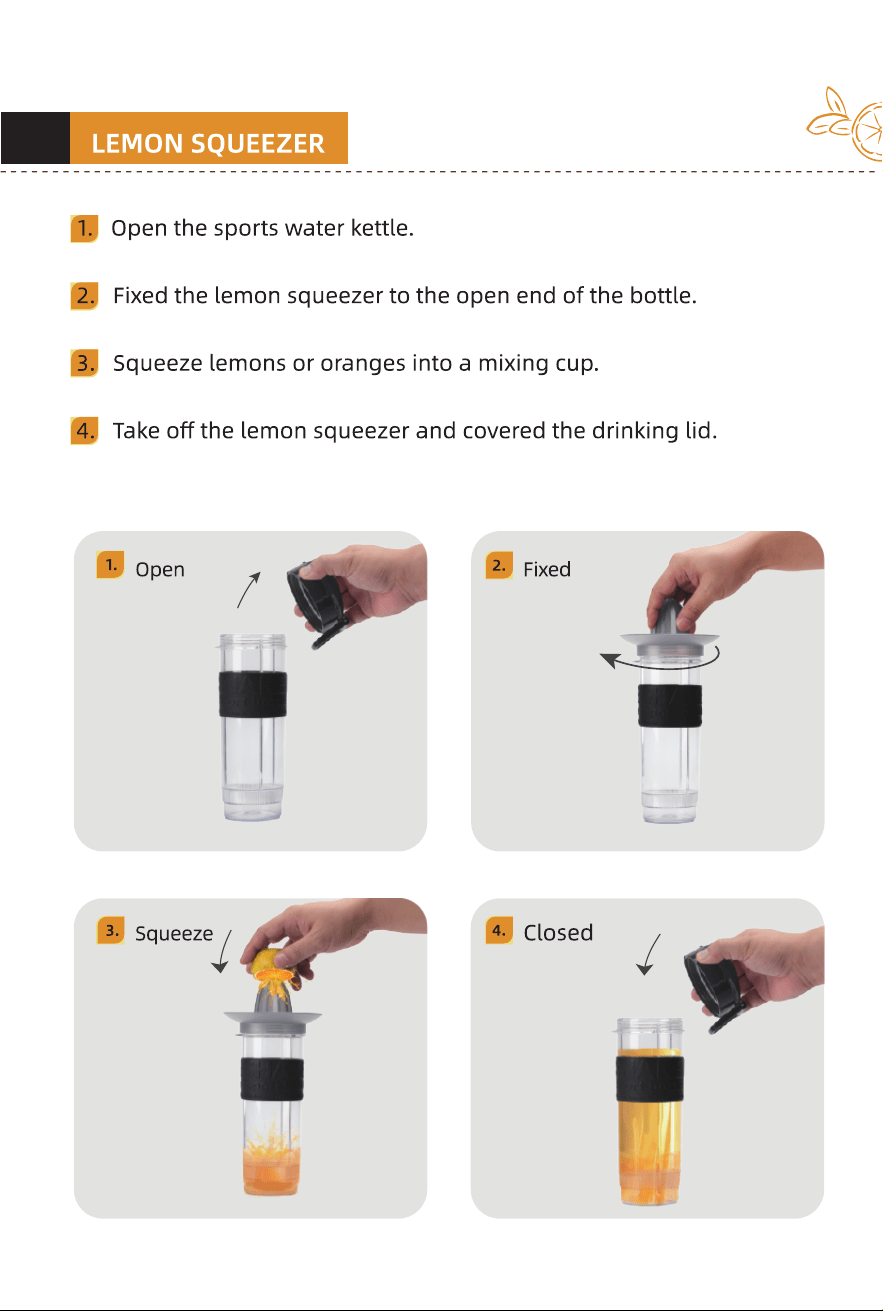 LEMON SQUEEZER

1. Open the sports water kettle.

2. Fixed the lemon squeezer to the open end of the bottle.

3. Squeeze lemons or oranges into a mixing cup.

4. Take off the lemon squeezer and covered the drinking lid.

1. Open

2. Fixed

3. Squeeze

4. Closed